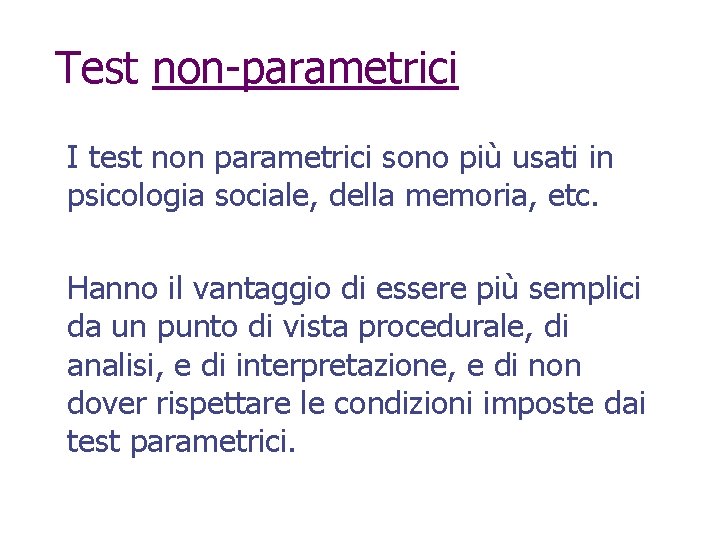 Test non-parametrici

I test non parametrici sono più usati in psicologia sociale, della memoria, etc.

Hanno il vantaggio di essere più semplici da un punto di vista procedurale, di analisi, e di interpretazione, e di non dover rispettare le condizioni imposte dai test parametrici.